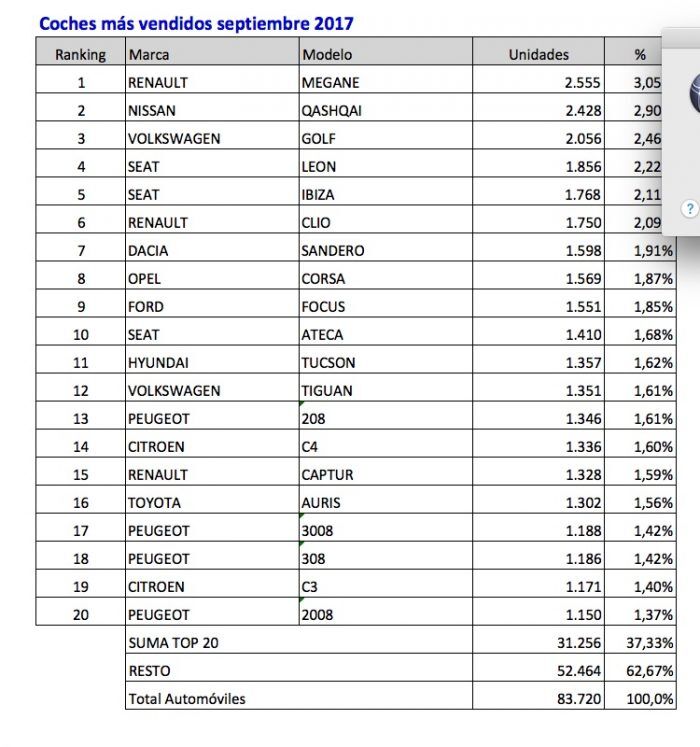 Coches más vendidos septiembre 2017

| Ranking | Marca | Modelo | Unidades | % |
|---|---|---|---|---|
| 1 | RENAULT | MEGANE | 2.555 | 3,05 |
| 2 | NISSAN | QASHQAI | 2.428 | 2,90 |
| 3 | VOLKSWAGEN | GOLF | 2.056 | 2,46 |
| 4 | SEAT | LEON | 1.856 | 2,22 |
| 5 | SEAT | IBIZA | 1.768 | 2,11 |
| 6 | RENAULT | CLIO | 1.750 | 2,09 |
| 7 | DACIA | SANDERO | 1.598 | 1,91% |
| 8 | OPEL | CORSA | 1.569 | 1,87% |
| 9 | FORD | FOCUS | 1.551 | 1,85% |
| 10 | SEAT | ATECA | 1.410 | 1,68% |
| 11 | HYUNDAI | TUCSON | 1.357 | 1,62% |
| 12 | VOLKSWAGEN | TIGUAN | 1.351 | 1,61% |
| 13 | PEUGEOT | 208 | 1.346 | 1,61% |
| 14 | CITROEN | C4 | 1.336 | 1,60% |
| 15 | RENAULT | CAPTUR | 1.328 | 1,59% |
| 16 | TOYOTA | AURIS | 1.302 | 1,56% |
| 17 | PEUGEOT | 3008 | 1.188 | 1,42% |
| 18 | PEUGEOT | 308 | 1.186 | 1,42% |
| 19 | CITROEN | C3 | 1.171 | 1,40% |
| 20 | PEUGEOT | 2008 | 1.150 | 1,37% |
| | SUMA TOP 20 | | 31.256 | 37,33% |
| | RESTO | | 52.464 | 62,67% |
| | Total Automóviles | | 83.720 | 100,0% |

?